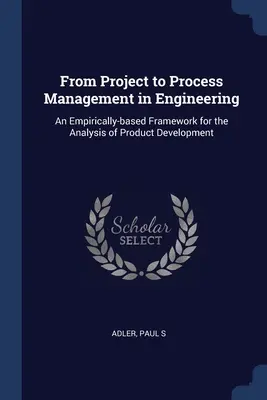 From Project to Process Management in Engineering

An Empirically-based Framework for the Analysis of Product Development

Scholar SELECT

ADLER, PAUL S